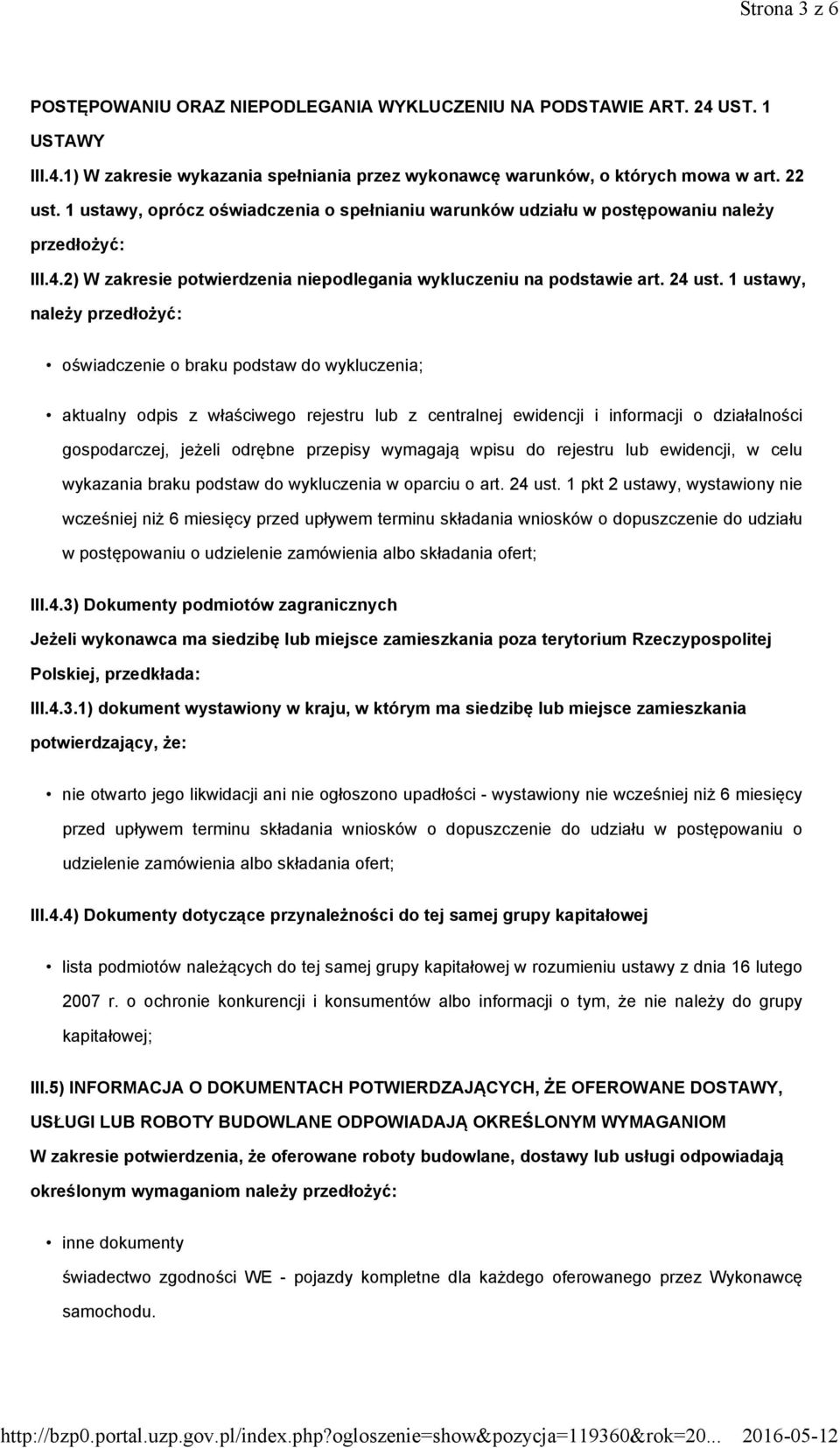 Strona 3 z 6

POSTĘPOWANIU ORAZ NIEPODLEGANIA WYKLUCZENIU NA PODSTAWIE ART. 24 UST. 1 USTAWY

III.4.1) W zakresie wykazania spełniania przez wykonawcę warunków, o których mowa w art. 22 ust. 1 ustawy, oprócz oświadczenia o spełnianiu warunków udziału w postępowaniu należy przedłożyć:

III.4.2) W zakresie potwierdzenia niepodlegania wykluczeniu na podstawie art. 24 ust. 1 ustawy, należy przedłożyć:

• oświadczenie o braku podstaw do wykluczenia;

• aktualny odpis z właściwego rejestru lub z centralnej ewidencji i informacji o działalności gospodarczej, jeżeli odrębne przepisy wymagają wpisu do rejestru lub ewidencji, w celu wykazania braku podstaw do wykluczenia w oparciu o art. 24 ust. 1 pkt 2 ustawy, wystawiony nie wcześniej niż 6 miesięcy przed upływem terminu składania wniosków o dopuszczenie do udziału w postępowaniu o udzielenie zamówienia albo składania ofert;

III.4.3) Dokumenty podmiotów zagranicznych

Jeżeli wykonawca ma siedzibę lub miejsce zamieszkania poza terytorium Rzeczypospolitej Polskiej, przedkłada:

III.4.3.1) dokument wystawiony w kraju, w którym ma siedzibę lub miejsce zamieszkania potwierdzający, że:

• nie otwarto jego likwidacji ani nie ogłoszono upadłości - wystawiony nie wcześniej niż 6 miesięcy przed upływem terminu składania wniosków o dopuszczenie do udziału w postępowaniu o udzielenie zamówienia albo składania ofert;

III.4.4) Dokumenty dotyczące przynależności do tej samej grupy kapitałowej

• lista podmiotów należących do tej samej grupy kapitałowej w rozumieniu ustawy z dnia 16 lutego 2007 r. o ochronie konkurencji i konsumentów albo informacji o tym, że nie należy do grupy kapitałowej;

III.5) INFORMACJA O DOKUMENTACH POTWIERDZAJĄCYCH, ŻE OFEROWANE DOSTAWY, USŁUGI LUB ROBOTY BUDOWLANE ODPOWIADAJĄ OKREŚLONYM WYMAGANIOM

W zakresie potwierdzenia, że oferowane roboty budowlane, dostawy lub usługi odpowiadają określonym wymaganiom należy przedłożyć:

• inne dokumenty
świadectwo zgodności WE - pojazdy kompletne dla każdego oferowanego przez Wykonawcę samochodu.

http://bzp0.portal.uzp.gov.pl/index.php?ogloszenie=show&pozycja=119360&rok=20... 2016-05-12